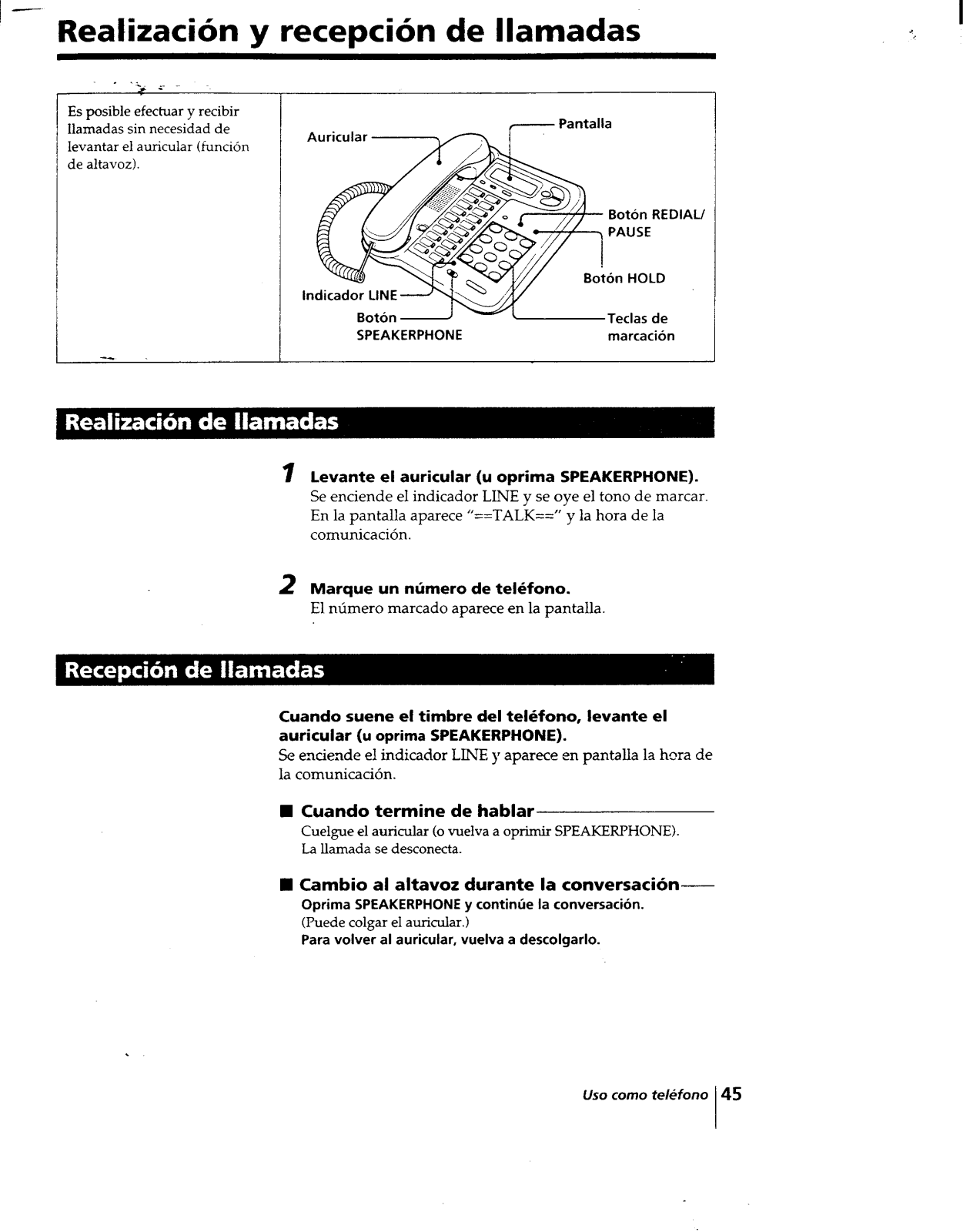 Realización y recepción de llamadas

Es posible efectuar y recibir llamadas sin necesidad de levantar el auricular (función de altavoz).

Auricular
Pantalla
Botón REDIAL/ PAUSE
Botón HOLD
Indicador LINE
Botón SPEAKERPHONE
Teclas de marcación

Realización de llamadas

1 Levante el auricular (u oprima SPEAKERPHONE).
Se enciende el indicador LINE y se oye el tono de marcar. En la pantalla aparece "==TALK==" y la hora de la comunicación.

2 Marque un número de teléfono.
El número marcado aparece en la pantalla.

Recepción de llamadas

Cuando suene el timbre del teléfono, levante el auricular (u oprima SPEAKERPHONE).
Se enciende el indicador LINE y aparece en pantalla la hora de la comunicación.

■ Cuando termine de hablar
Cuelgue el auricular (o vuelva a oprimir SPEAKERPHONE).
La llamada se desconecta.

■ Cambio al altavoz durante la conversación
Oprima SPEAKERPHONE y continúe la conversación.
(Puede colgar el auricular.)
Para volver al auricular, vuelva a descolgarlo.

Uso como teléfono 45